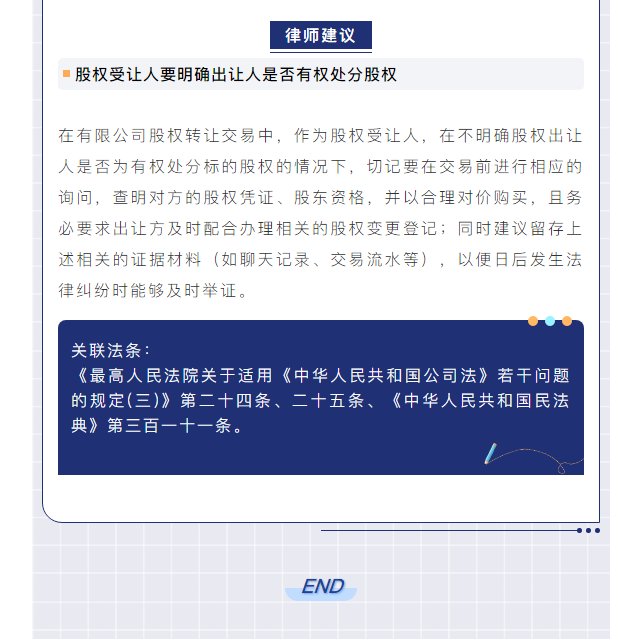 律师建议

股权受让人要明确出让人是否有权处分股权

在有限公司股权转让交易中，作为股权受让人，在不明确股权出让人是否为有权处分标的股权的情况下，切记要在交易前进行相应的询问，查明对方的股权凭证、股东资格，并以合理对价购买，且务必要求出让方及时配合办理相关的股权变更登记；同时建议留存上述相关的证据材料（如聊天记录、交易流水等），以便日后发生法律纠纷时能够及时举证。

关联法条：
《最高人民法院关于适用《中华人民共和国公司法》若干问题的规定(三)》第二十四条、二十五条、《中华人民共和国民法典》第三百一十一条。

END